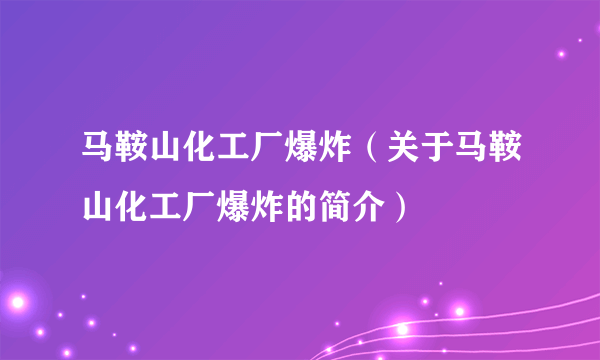 马鞍山化工厂爆炸（关于马鞍山化工厂爆炸的简介）